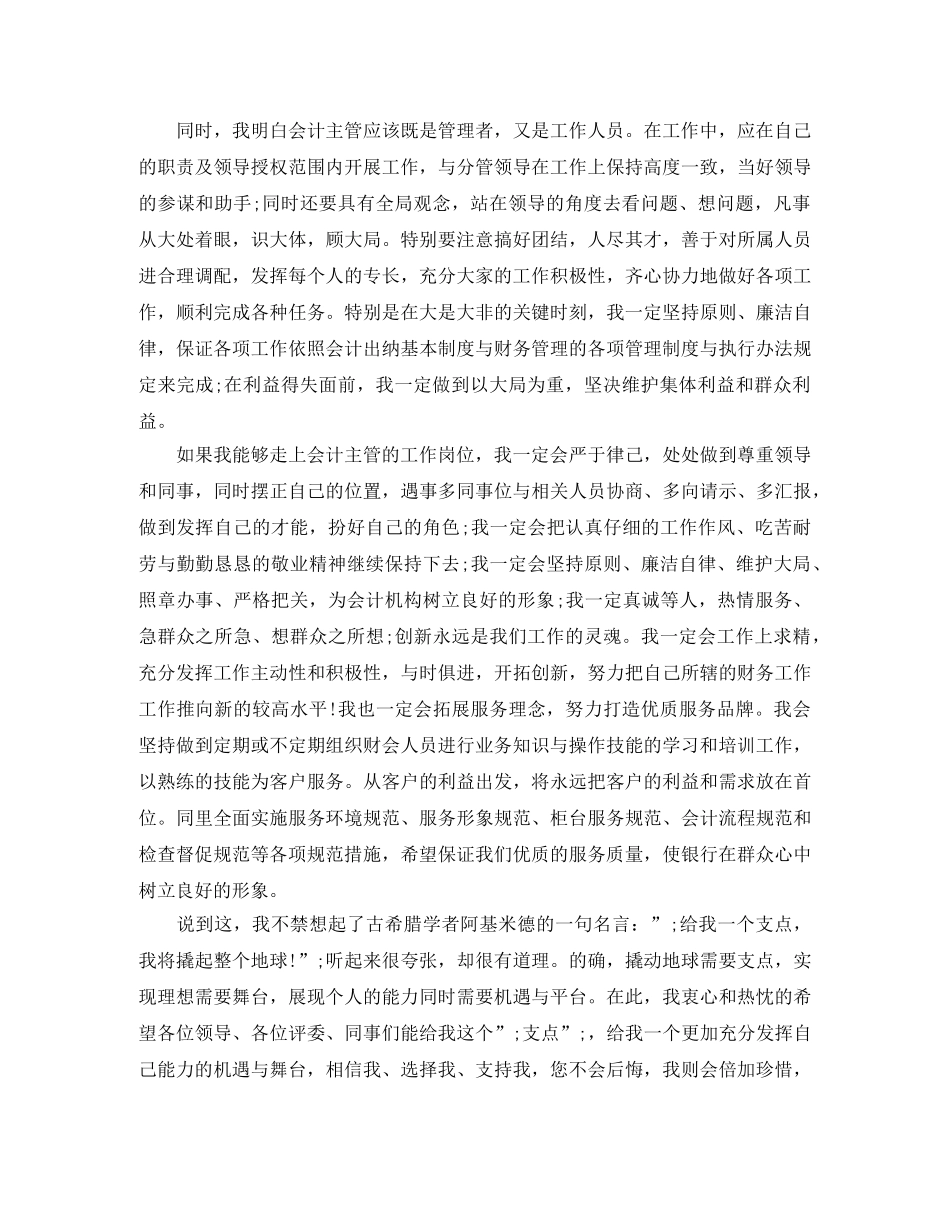 同时，我明白会计主管应该既是管理者，又是工作人员。在工作中，应在自己的职责及领导授权范围内开展工作，与分管领导在工作上保持高度一致，当好领导的参谋和助手;同时还要具有全局观念，站在领导的角度去看问题、想问题，凡事从大处着眼，识大体，顾大局。特别要注意搞好团结，人尽其才，善于对所属人员进合理调配，发挥每个人的专长，充分大家的工作积极性，齐心协力地做好各项工作，顺利完成各种任务。特别是在大是大非的关键时刻，我一定坚持原则、廉洁自律，保证各项工作依照会计出纳基本制度与财务管理的各项管理制度与执行办法规定来完成;在利益得失面前，我一定做到以大局为重，坚决维护集体利益和群众利益。

如果我能够走上会计主管的工作岗位，我一定会严于律己，处处做到尊重领导和同事，同时摆正自己的位置，遇事多同事位与相关人员协商、多向请示、多汇报，做到发挥自己的才能，扮好自己的角色;我一定会把认真仔细的工作作风、吃苦耐劳与勤勤恳恳的敬业精神继续保持下去;我一定会坚持原则、廉洁自律、维护大局、照章办事、严格把关，为会计机构树立良好的形象;我一定真诚等人，热情服务、急群众之所急、想群众之所想;创新永远是我们工作的灵魂。我一定会工作上求精，充分发挥工作主动性和积极性，与时俱进，开拓创新，努力把自己所辖的财务工作工作推向新的较高水平!我也一定会拓展服务理念，努力打造优质服务品牌。我会坚持做到定期或不定期组织财会人员进行业务知识与操作技能的学习和培训工作，以熟练的技能为客户服务。从客户的利益出发，将永远把客户的利益和需求放在首位。同里全面实施服务环境规范、服务形象规范、柜台服务规范、会计流程规范和检查督促规范等各项规范措施，希望保证我们优质的服务质量，使银行在群众心中树立良好的形象。

说到这，我不禁想起了古希腊学者阿基米德的一句名言：”;给我一个支点，我将撬起整个地球!”;听起来很夸张，却很有道理。的确，撬动地球需要支点，实现理想需要舞台，展现个人的能力同时需要机遇与平台。在此，我衷心和热忱的希望各位领导、各位评委、同事们能给我这个”;支点”;，给我一个更加充分发挥自己能力的机遇与舞台，相信我、选择我、支持我，您不会后悔，我则会倍加珍惜，